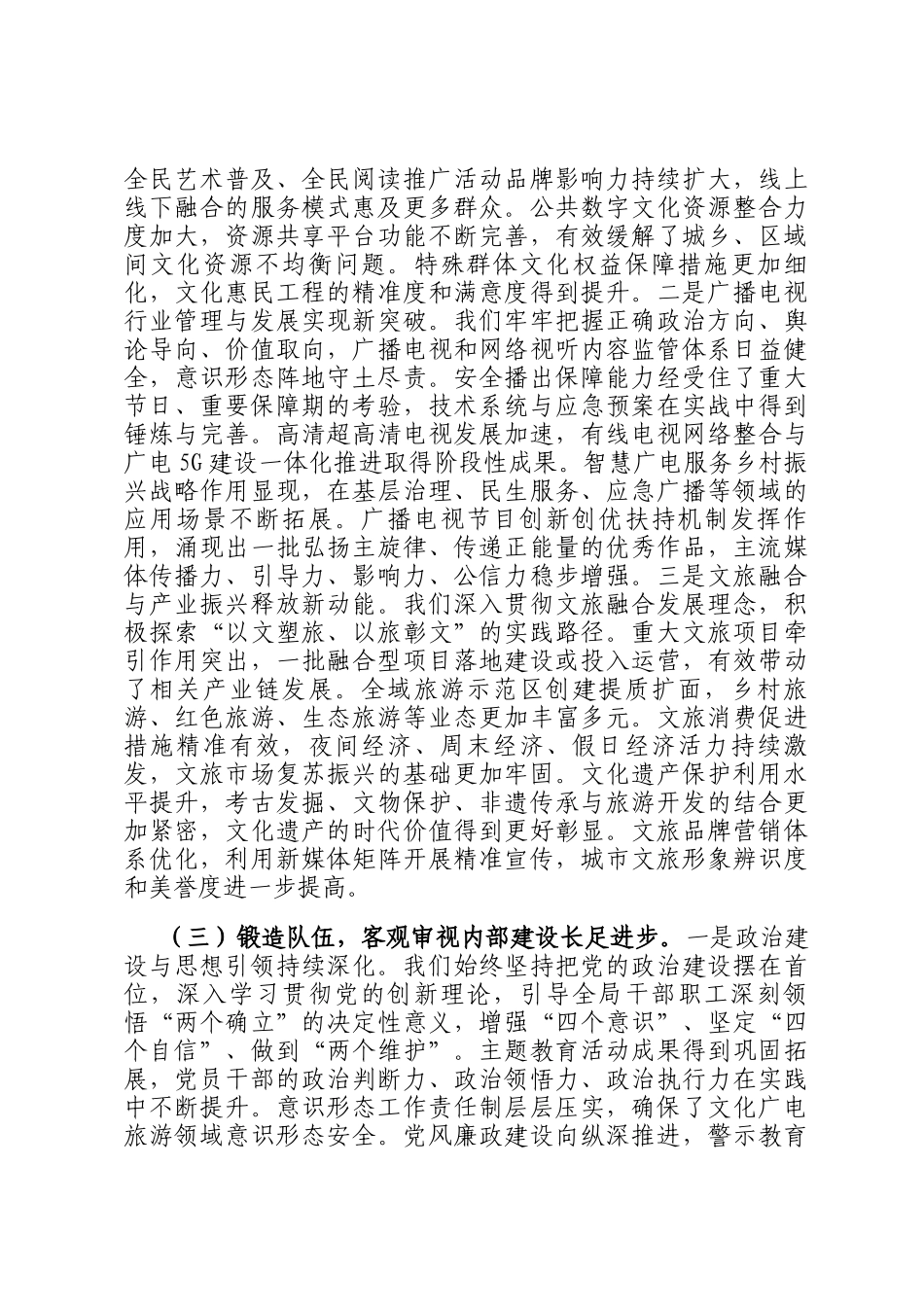 全民艺术普及、全民阅读推广活动品牌影响力持续扩大，线上线下融合的服务模式惠及更多群众。公共数字文化资源整合力度加大，资源共享平台功能不断完善，有效缓解了城乡、区域间文化资源不均衡问题。特殊群体文化权益保障措施更加细化，文化惠民工程的精准度和满意度得到提升。二是广播电视行业管理与发展实现新突破。我们牢牢把握正确政治方向、舆论导向、价值取向，广播电视和网络视听内容监管体系日益健全，意识形态阵地守土尽责。安全播出保障能力经受住了重大节日、重要保障期的考验，技术系统与应急预案在实战中得到锤炼与完善。高清超高清电视发展加速，有线电视网络整合与广电 5G 建设一体化推进取得阶段性成果。智慧广电服务乡村振兴战略作用显现，在基层治理、民生服务、应急广播等领域的应用场景不断拓展。广播电视节目创新创优扶持机制发挥作用，涌现出一批弘扬主旋律、传递正能量的优秀作品，主流媒体传播力、引导力、影响力、公信力稳步增强。三是文旅融合与产业振兴释放新动能。我们深入贯彻文旅融合发展理念，积极探索“以文塑旅、以旅彰文”的实践路径。重大文旅项目牵引作用突出，一批融合型项目落地建设或投入运营，有效带动了相关产业链发展。全域旅游示范区创建提质扩面，乡村旅游、红色旅游、生态旅游等业态更加丰富多元。文旅消费促进措施精准有效，夜间经济、周末经济、假日经济活力持续激发，文旅市场复苏振兴的基础更加牢固。文化遗产保护利用水平提升，考古发掘、文物保护、非遗传承与旅游开发的结合更加紧密，文化遗产的时代价值得到更好彰显。文旅品牌营销体系优化，利用新媒体矩阵开展精准宣传，城市文旅形象辨识度和美誉度进一步提高。

（三）锻造队伍，客观审视内部建设长足进步。一是政治建设与思想引领持续深化。我们始终坚持把党的政治建设摆在首位，深入学习贯彻党的创新理论，引导全局干部职工深刻领悟“两个确立”的决定性意义，增强“四个意识”、坚定“四个自信”、做到“两个维护”。主题教育活动成果得到巩固拓展，党员干部的政治判断力、政治领悟力、政治执行力在实践中不断提升。意识形态工作责任制层层压实，确保了文化广电旅游领域意识形态安全。党风廉政建设向纵深推进，警示教育